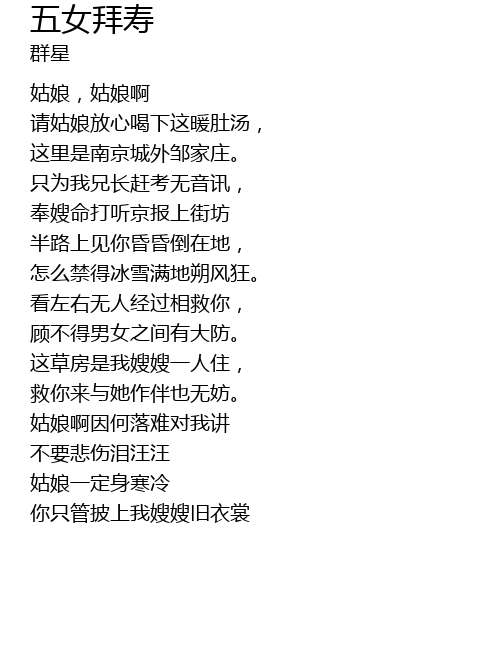 五女拜寿
群星

姑娘，姑娘啊
请姑娘放心喝下这暖肚汤，
这里是南京城外邹家庄。
只为我兄长赶考无音讯，
奉嫂命打听京报上街坊
半路上见你昏昏倒在地，
怎么禁得冰雪满地朔风狂。
看左右无人经过相救你，
顾不得男女之间有大防。
这草房是我嫂嫂一人住，
救你来与她作伴也无妨。
姑娘啊因何落难对我讲
不要悲伤泪汪汪
姑娘一定身寒冷
你只管披上我嫂嫂旧衣裳